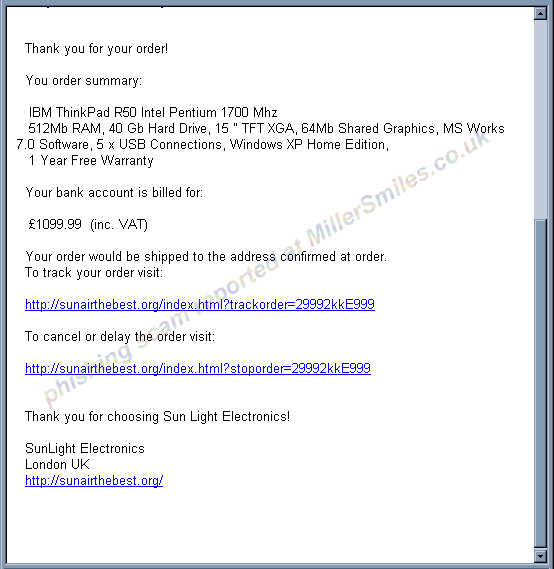 Thank you for your order!

You order summary:

IBM ThinkPad R50 Intel Pentium 1700 Mhz
512Mb RAM, 40 Gb Hard Drive, 15 " TFT XGA, 64Mb Shared Graphics, MS Works 7.0 Software, 5 x USB Connections, Windows XP Home Edition,
1 Year Free Warranty

Your bank account is billed for:

£1099.99 (inc. VAT)

Your order would be shipped to the address confirmed at order.
To track your order visit:

http://sunairthebest.org/index.html?trackorder=29992kkE999

To cancel or delay the order visit:

http://sunairthebest.org/index.html?stoporder=29992kkE999

Thank you for choosing Sun Light Electronics!

SunLight Electronics
London UK
http://sunairthebest.org/

phishing scam reported at MillerSmiles.co.uk